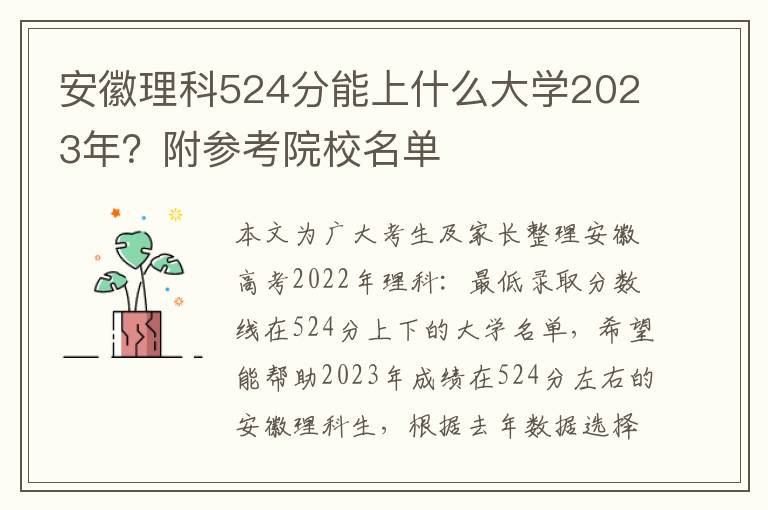 安徽理科524分能上什么大学2023年？附参考院校名单

本文为广大考生及家长整理安徽高考2022年理科：最低录取分数线在524分上下的大学名单，希望能帮助2023年成绩在524分左右的安徽理科生，根据去年数据选择